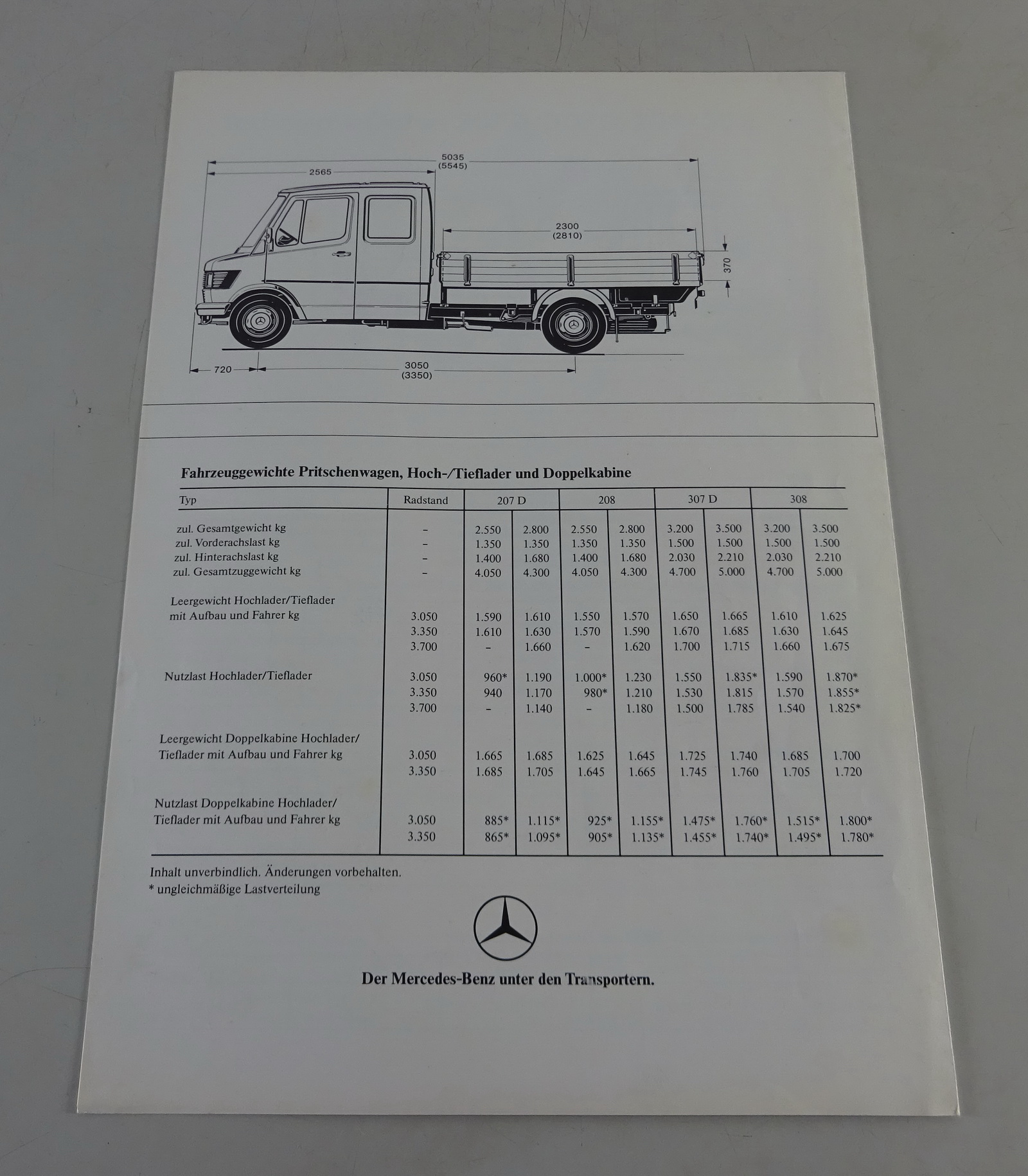 5035
(5545)

2565

2300
(2810)

370

720

3050
(3350)

Fahrzeuggewichte Pritschenwagen, Hoch-/Tieflader und Doppelkabine

| Typ | Radstand | 207 D | | 208 | | 307 D | | 308 | |
|---|---|---|---|---|---|---|---|---|---|
| zul. Gesamtgewicht kg | – | 2.550 | 2.800 | 2.550 | 2.800 | 3.200 | 3.500 | 3.200 | 3.500 |
| zul. Vorderachslast kg | – | 1.350 | 1.350 | 1.350 | 1.350 | 1.500 | 1.500 | 1.500 | 1.500 |
| zul. Hinterachslast kg | – | 1.400 | 1.680 | 1.400 | 1.680 | 2.030 | 2.210 | 2.030 | 2.210 |
| zul. Gesamtzuggewicht kg | – | 4.050 | 4.300 | 4.050 | 4.300 | 4.700 | 5.000 | 4.700 | 5.000 |
| Leergewicht Hochlader/Tieflader mit Aufbau und Fahrer kg | 3.050 | 1.590 | 1.610 | 1.550 | 1.570 | 1.650 | 1.665 | 1.610 | 1.625 |
| | 3.350 | 1.610 | 1.630 | 1.570 | 1.590 | 1.670 | 1.685 | 1.630 | 1.645 |
| | 3.700 | – | 1.660 | – | 1.620 | 1.700 | 1.715 | 1.660 | 1.675 |
| Nutzlast Hochlader/Tieflader | 3.050 | 960* | 1.190 | 1.000* | 1.230 | 1.550 | 1.835* | 1.590 | 1.870* |
| | 3.350 | 940 | 1.170 | 980* | 1.210 | 1.530 | 1.815 | 1.570 | 1.855* |
| | 3.700 | – | 1.140 | – | 1.180 | 1.500 | 1.785 | 1.540 | 1.825* |
| Leergewicht Doppelkabine Hochlader/ Tieflader mit Aufbau und Fahrer kg | 3.050 | 1.665 | 1.685 | 1.625 | 1.645 | 1.725 | 1.740 | 1.685 | 1.700 |
| | 3.350 | 1.685 | 1.705 | 1.645 | 1.665 | 1.745 | 1.760 | 1.705 | 1.720 |
| Nutzlast Doppelkabine Hochlader/ Tieflader mit Aufbau und Fahrer kg | 3.050 | 885* | 1.115* | 925* | 1.155* | 1.475* | 1.760* | 1.515* | 1.800* |
| | 3.350 | 865* | 1.095* | 905* | 1.135* | 1.455* | 1.740* | 1.495* | 1.780* |

Inhalt unverbindlich. Änderungen vorbehalten.
* ungleichmäßige Lastverteilung

Der Mercedes-Benz unter den Transportern.